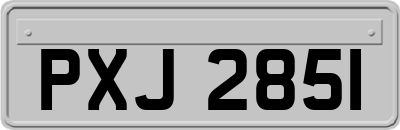 PXJ 2851